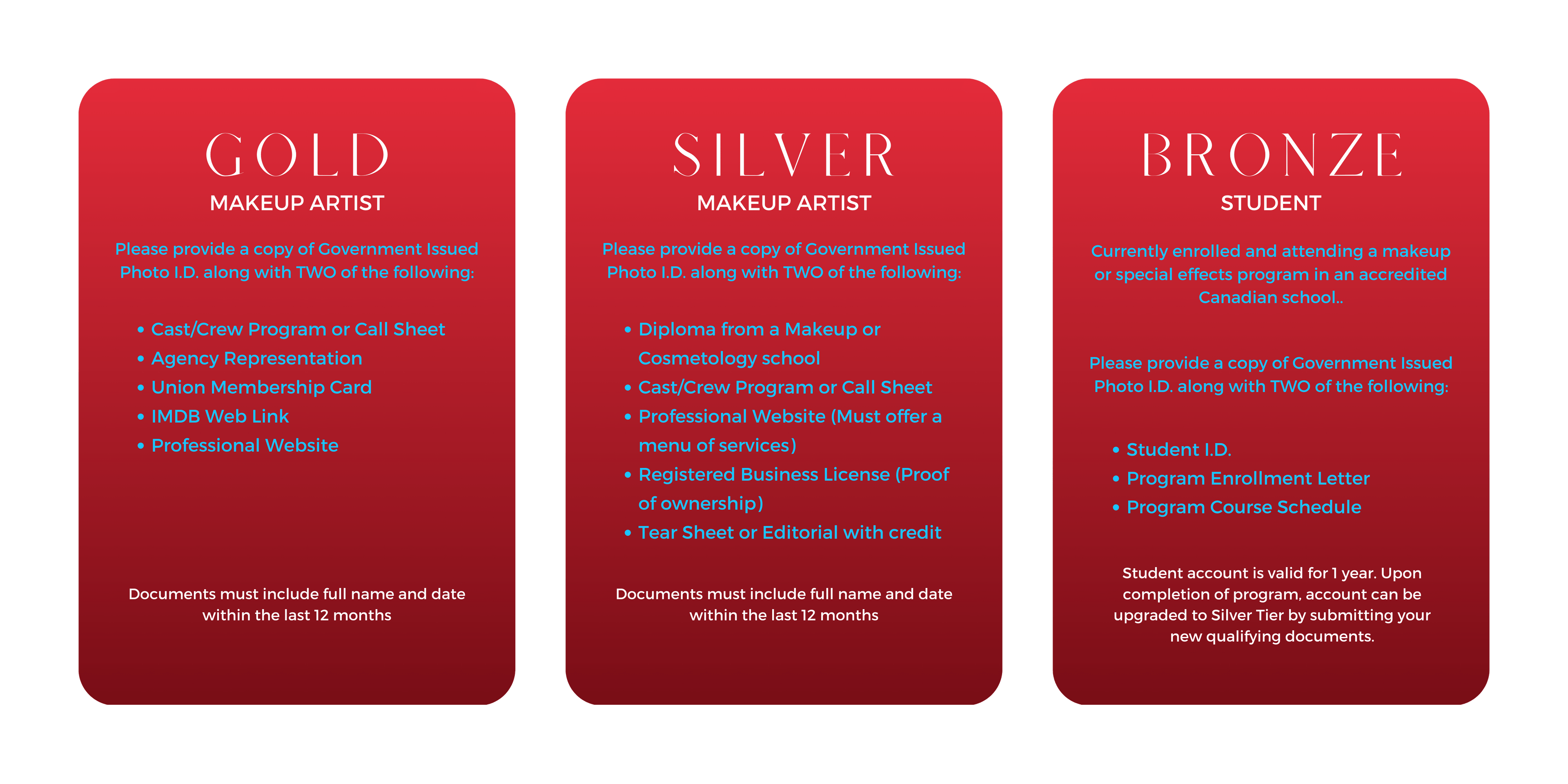 GOLD
MAKEUP ARTIST

Please provide a copy of Government Issued Photo I.D. along with TWO of the following:

• Cast/Crew Program or Call Sheet
• Agency Representation
• Union Membership Card
• IMDB Web Link
• Professional Website

Documents must include full name and date within the last 12 months

SILVER
MAKEUP ARTIST

Please provide a copy of Government Issued Photo I.D. along with TWO of the following:

• Diploma from a Makeup or Cosmetology school
• Cast/Crew Program or Call Sheet
• Professional Website (Must offer a menu of services)
• Registered Business License (Proof of ownership)
• Tear Sheet or Editorial with credit

Documents must include full name and date within the last 12 months

BRONZE
STUDENT

Currently enrolled and attending a makeup or special effects program in an accredited Canadian school..

Please provide a copy of Government Issued Photo I.D. along with TWO of the following:

• Student I.D.
• Program Enrollment Letter
• Program Course Schedule

Student account is valid for 1 year. Upon completion of program, account can be upgraded to Silver Tier by submitting your new qualifying documents.